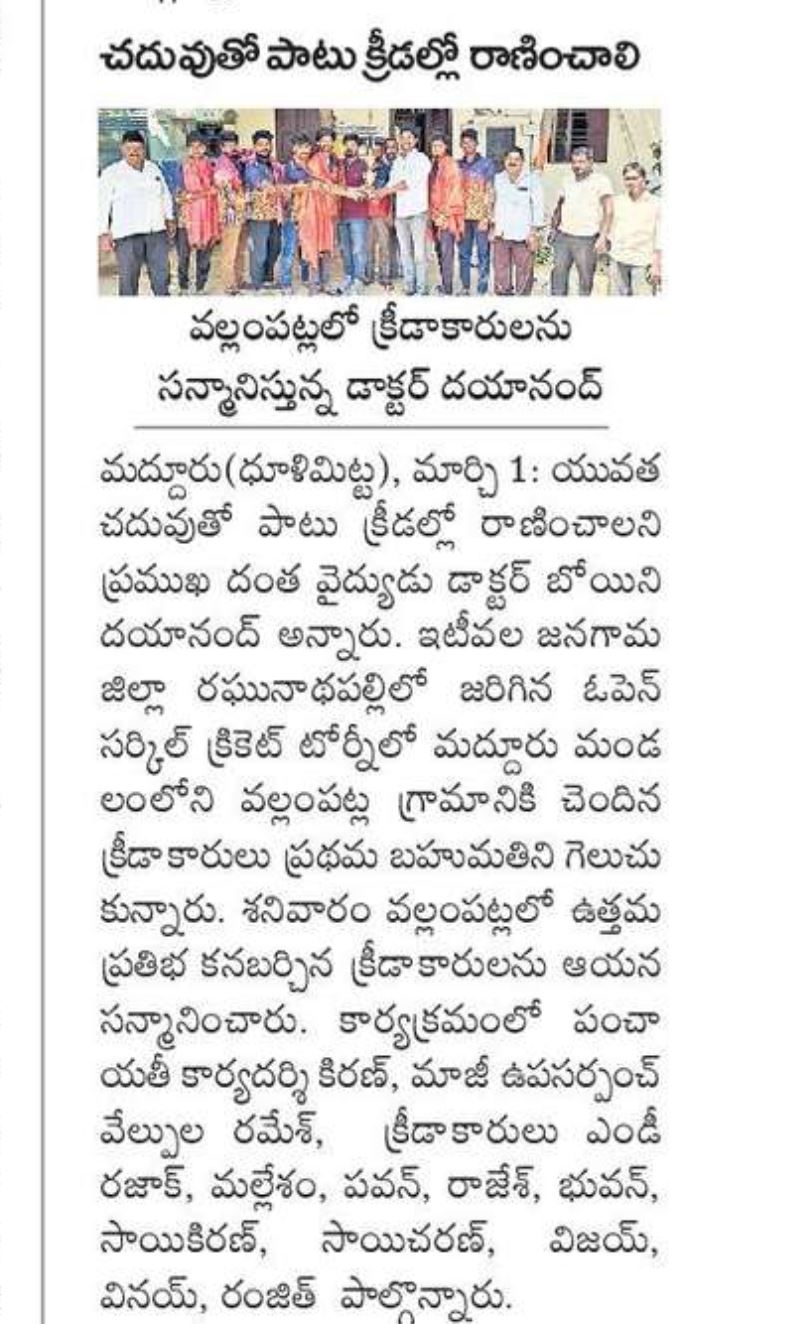 చదువుతో పాటు క్రీడల్లో రాణించాలి

వల్లంపట్లలో క్రీడాకారులను సన్మానిస్తున్న డాక్టర్ దయానంద్

మద్దూరు(ధూళిమిట్ట), మార్చి 1: యువత చదువుతో పాటు క్రీడల్లో రాణించాలని ప్రముఖ దంత వైద్యుడు డాక్టర్ బోయిని దయానంద్ అన్నారు. ఇటీవల జనగామ జిల్లా రఘునాథపల్లిలో జరిగిన ఓపెన్ సర్కిల్ క్రికెట్ టోర్నీలో మద్దూరు మండలంలోని వల్లంపట్ల గ్రామానికి చెందిన క్రీడాకారులు ప్రథమ బహుమతిని గెలుచుకున్నారు. శనివారం వల్లంపట్లలో ఉత్తమ ప్రతిభ కనబర్చిన క్రీడాకారులను ఆయన సన్మానించారు. కార్యక్రమంలో పంచాయతీ కార్యదర్శి కిరణ్, మాజీ ఉపసర్పంచ్ వేల్పుల రమేశ్, క్రీడాకారులు ఎండీ రజాక్, మల్లేశం, పవన్, రాజేశ్, భువన్, సాయికిరణ్, సాయిచరణ్, విజయ్, వినయ్, రంజిత్ పాల్గొన్నారు.